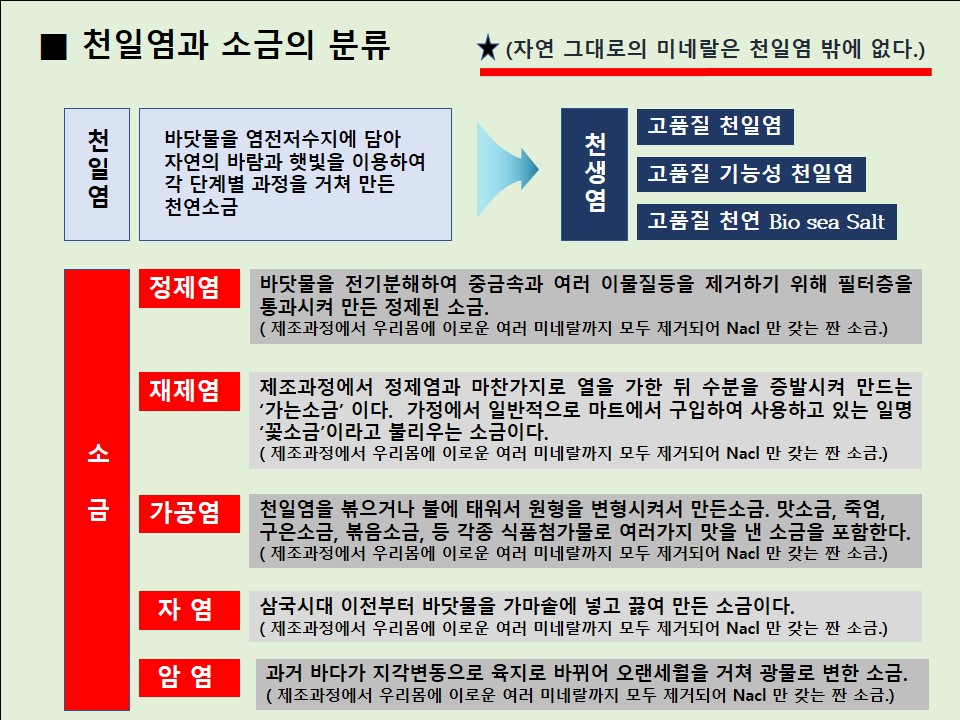 ■ 천일염과 소금의 분류

★ (자연 그대로의 미네랄은 천일염 밖에 없다.)

천일염

바닷물을 염전저수지에 담아 자연의 바람과 햇빛을 이용하여 각 단계별 과정을 거쳐 만든 천연소금

천생염

고품질 천일염

고품질 기능성 천일염

고품질 천연 Bio sea Salt

소금

정제염

바닷물을 전기분해하여 중금속과 여러 이물질등을 제거하기 위해 필터층을 통과시켜 만든 정제된 소금.
( 제조과정에서 우리몸에 이로운 여러 미네랄까지 모두 제거되어 Nacl 만 갖는 짠 소금.)

재제염

제조과정에서 정제염과 마찬가지로 열을 가한 뒤 수분을 증발시켜 만드는 ‘가는소금’ 이다. 가정에서 일반적으로 마트에서 구입하여 사용하고 있는 일명 ‘꽃소금’이라고 불리우는 소금이다.
( 제조과정에서 우리몸에 이로운 여러 미네랄까지 모두 제거되어 Nacl 만 갖는 짠 소금.)

가공염

천일염을 볶으거나 불에 태워서 원형을 변형시켜서 만든소금. 맛소금, 죽염, 구운소금, 볶음소금, 등 각종 식품첨가물로 여러가지 맛을 낸 소금을 포함한다.
( 제조과정에서 우리몸에 이로운 여러 미네랄까지 모두 제거되어 Nacl 만 갖는 짠 소금.)

자 염

삼국시대 이전부터 바닷물을 가마솥에 넣고 끓여 만든 소금이다.
( 제조과정에서 우리몸에 이로운 여러 미네랄까지 모두 제거되어 Nacl 만 갖는 짠 소금.)

암 염

과거 바다가 지각변동으로 육지로 바뀌어 오랜세월을 거쳐 광물로 변한 소금.
( 제조과정에서 우리몸에 이로운 여러 미네랄까지 모두 제거되어 Nacl 만 갖는 짠 소금.)